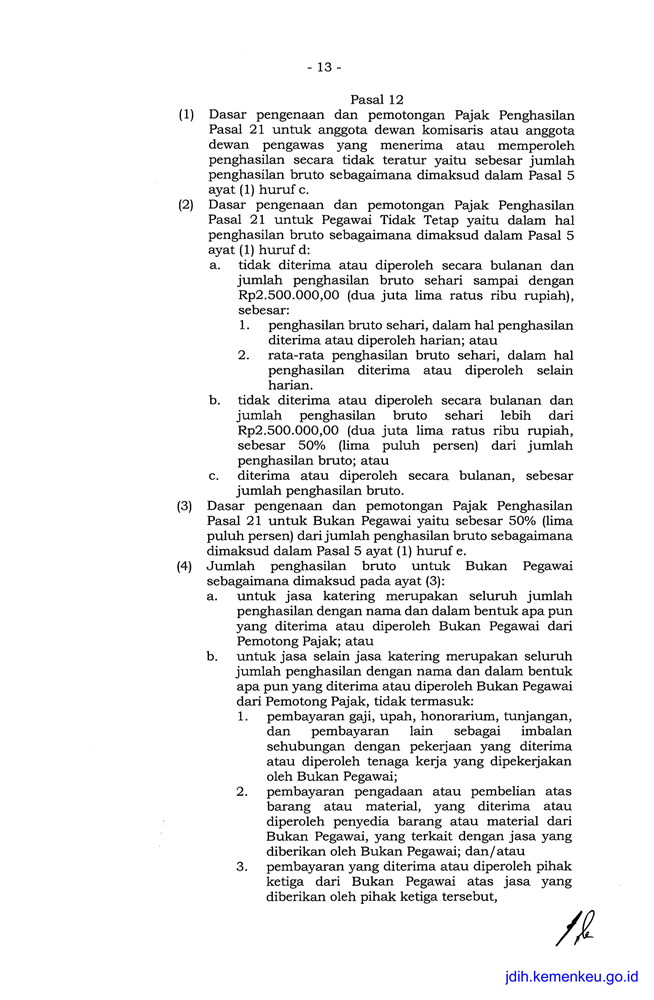 - 13 -

Pasal 12

(1) Dasar pengenaan dan pemotongan Pajak Penghasilan Pasal 21 untuk anggota dewan komisaris atau anggota dewan pengawas yang menerima atau memperoleh penghasilan secara tidak teratur yaitu sebesar jumlah penghasilan bruto sebagaimana dimaksud dalam Pasal 5 ayat (1) huruf c.

(2) Dasar pengenaan dan pemotongan Pajak Penghasilan Pasal 21 untuk Pegawai Tidak Tetap yaitu dalam hal penghasilan bruto sebagaimana dimaksud dalam Pasal 5 ayat (1) huruf d:

a. tidak diterima atau diperoleh secara bulanan dan jumlah penghasilan bruto sehari sampai dengan Rp2.500.000,00 (dua juta lima ratus ribu rupiah), sebesar:

1. penghasilan bruto sehari, dalam hal penghasilan diterima atau diperoleh harian; atau

2. rata-rata penghasilan bruto sehari, dalam hal penghasilan diterima atau diperoleh selain harian.

b. tidak diterima atau diperoleh secara bulanan dan jumlah penghasilan bruto sehari lebih dari Rp2.500.000,00 (dua juta lima ratus ribu rupiah, sebesar 50% (lima puluh persen) dari jumlah penghasilan bruto; atau

c. diterima atau diperoleh secara bulanan, sebesar jumlah penghasilan bruto.

(3) Dasar pengenaan dan pemotongan Pajak Penghasilan Pasal 21 untuk Bukan Pegawai yaitu sebesar 50% (lima puluh persen) dari jumlah penghasilan bruto sebagaimana dimaksud dalam Pasal 5 ayat (1) huruf e.

(4) Jumlah penghasilan bruto untuk Bukan Pegawai sebagaimana dimaksud pada ayat (3):

a. untuk jasa katering merupakan seluruh jumlah penghasilan dengan nama dan dalam bentuk apa pun yang diterima atau diperoleh Bukan Pegawai dari Pemotong Pajak; atau

b. untuk jasa selain jasa katering merupakan seluruh jumlah penghasilan dengan nama dan dalam bentuk apa pun yang diterima atau diperoleh Bukan Pegawai dari Pemotong Pajak, tidak termasuk:

1. pembayaran gaji, upah, honorarium, tunjangan, dan pembayaran lain sebagai imbalan sehubungan dengan pekerjaan yang diterima atau diperoleh tenaga kerja yang dipekerjakan oleh Bukan Pegawai;

2. pembayaran pengadaan atau pembelian atas barang atau material, yang diterima atau diperoleh penyedia barang atau material dari Bukan Pegawai, yang terkait dengan jasa yang diberikan oleh Bukan Pegawai; dan/atau

3. pembayaran yang diterima atau diperoleh pihak ketiga dari Bukan Pegawai atas jasa yang diberikan oleh pihak ketiga tersebut,

jdih.kemenkeu.go.id